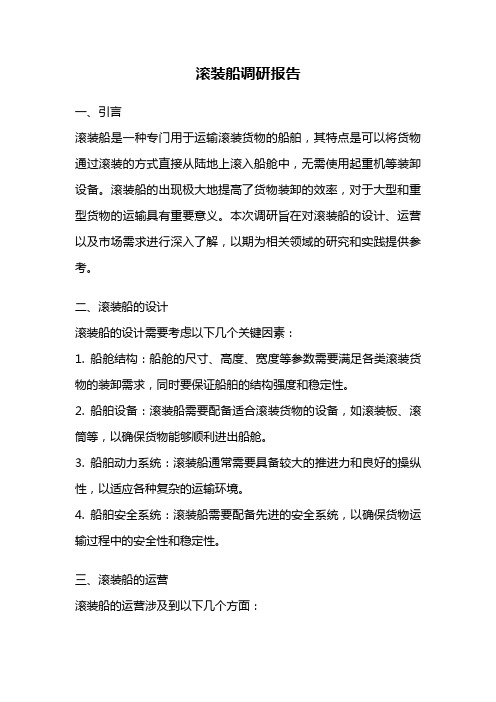 滚装船调研报告

一、引言

滚装船是一种专门用于运输滚装货物的船舶，其特点是可以将货物通过滚装的方式直接从陆地上滚入船舱中，无需使用起重机等装卸设备。滚装船的出现极大地提高了货物装卸的效率，对于大型和重型货物的运输具有重要意义。本次调研旨在对滚装船的设计、运营以及市场需求进行深入了解，以期为相关领域的研究和实践提供参考。

二、滚装船的设计

滚装船的设计需要考虑以下几个关键因素：

1. 船舱结构：船舱的尺寸、高度、宽度等参数需要满足各类滚装货物的装卸需求，同时要保证船舶的结构强度和稳定性。

2. 船舶设备：滚装船需要配备适合滚装货物的设备，如滚装板、滚筒等，以确保货物能够顺利进出船舱。

3. 船舶动力系统：滚装船通常需要具备较大的推进力和良好的操纵性，以适应各种复杂的运输环境。

4. 船舶安全系统：滚装船需要配备先进的安全系统，以确保货物运输过程中的安全性和稳定性。

三、滚装船的运营

滚装船的运营涉及到以下几个方面：